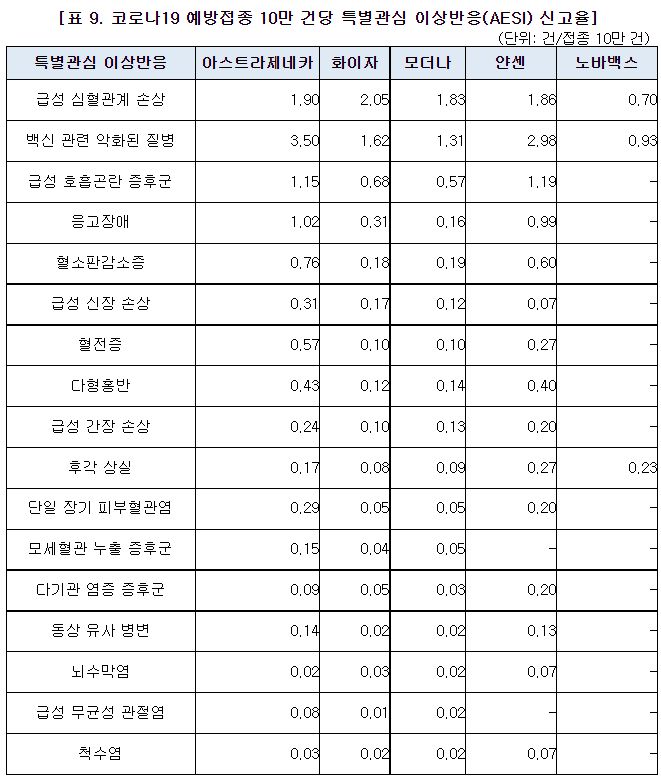 [표 9. 코로나19 예방접종 10만 건당 특별관심 이상반응(AESI) 신고율]

(단위: 건/접종 10만 건)

| 특별관심 이상반응 | 아스트라제네카 | 화이자 | 모더나 | 얀센 | 노바백스 |
|---|---|---|---|---|---|
| 급성 심혈관계 손상 | 1.90 | 2.05 | 1.83 | 1.86 | 0.70 |
| 백신 관련 악화된 질병 | 3.50 | 1.62 | 1.31 | 2.98 | 0.93 |
| 급성 호흡곤란 증후군 | 1.15 | 0.68 | 0.57 | 1.19 | - |
| 응고장애 | 1.02 | 0.31 | 0.16 | 0.99 | - |
| 혈소판감소증 | 0.76 | 0.18 | 0.19 | 0.60 | - |
| 급성 신장 손상 | 0.31 | 0.17 | 0.12 | 0.07 | - |
| 혈전증 | 0.57 | 0.10 | 0.10 | 0.27 | - |
| 다형홍반 | 0.43 | 0.12 | 0.14 | 0.40 | - |
| 급성 간장 손상 | 0.24 | 0.10 | 0.13 | 0.20 | - |
| 후각 상실 | 0.17 | 0.08 | 0.09 | 0.27 | 0.23 |
| 단일 장기 피부혈관염 | 0.29 | 0.05 | 0.05 | 0.20 | - |
| 모세혈관 누출 증후군 | 0.15 | 0.04 | 0.05 | - | - |
| 다기관 염증 증후군 | 0.09 | 0.05 | 0.03 | 0.20 | - |
| 동상 유사 병변 | 0.14 | 0.02 | 0.02 | 0.13 | - |
| 뇌수막염 | 0.02 | 0.03 | 0.02 | 0.07 | - |
| 급성 무균성 관절염 | 0.08 | 0.01 | 0.02 | - | - |
| 척수염 | 0.03 | 0.02 | 0.02 | 0.07 | - |